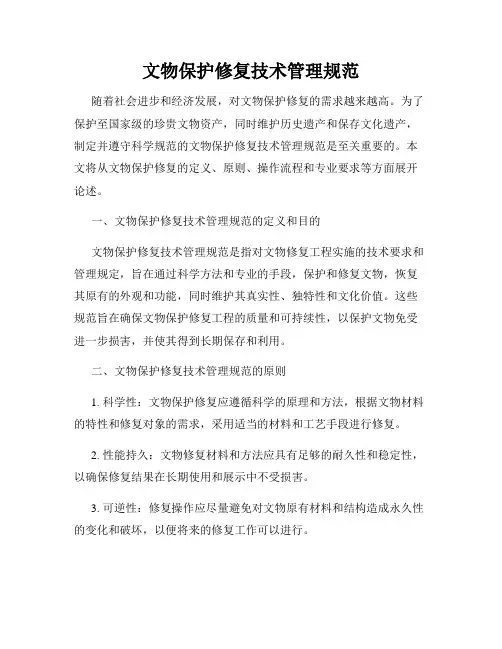 文物保护修复技术管理规范

随着社会进步和经济发展，对文物保护修复的需求越来越高。为了保护至国家级的珍贵文物资产，同时维护历史遗产和保存文化遗产，制定并遵守科学规范的文物保护修复技术管理规范是至关重要的。本文将从文物保护修复的定义、原则、操作流程和专业要求等方面展开论述。

一、文物保护修复技术管理规范的定义和目的

文物保护修复技术管理规范是指对文物修复工程实施的技术要求和管理规定，旨在通过科学方法和专业的手段，保护和修复文物，恢复其原有的外观和功能，同时维护其真实性、独特性和文化价值。这些规范旨在确保文物保护修复工程的质量和可持续性，以保护文物免受进一步损害，并使其得到长期保存和利用。

二、文物保护修复技术管理规范的原则

1. 科学性：文物保护修复应遵循科学的原理和方法，根据文物材料的特性和修复对象的需求，采用适当的材料和工艺手段进行修复。

2. 性能持久：文物修复材料和方法应具有足够的耐久性和稳定性，以确保修复结果在长期使用和展示中不受损害。

3. 可逆性：修复操作应尽量避免对文物原有材料和结构造成永久性的变化和破坏，以便将来的修复工作可以进行。